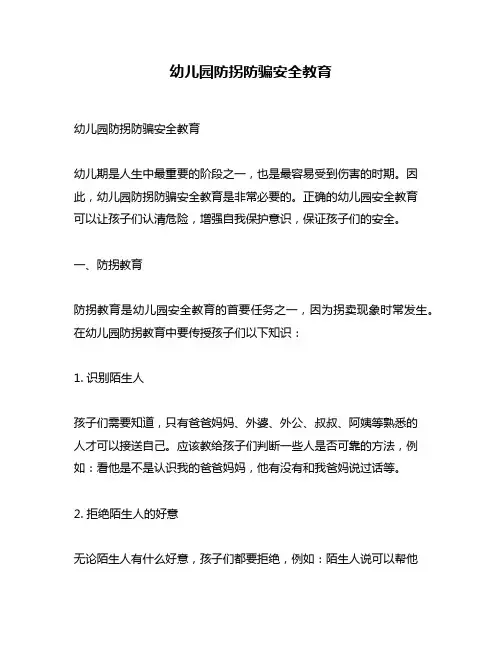 幼儿园防拐防骗安全教育

幼儿园防拐防骗安全教育

幼儿期是人生中最重要的阶段之一，也是最容易受到伤害的时期。因此，幼儿园防拐防骗安全教育是非常必要的。正确的幼儿园安全教育可以让孩子们认清危险，增强自我保护意识，保证孩子们的安全。

一、防拐教育

防拐教育是幼儿园安全教育的首要任务之一，因为拐卖现象时常发生。在幼儿园防拐教育中要传授孩子们以下知识：

1. 识别陌生人

孩子们需要知道，只有爸爸妈妈、外婆、外公、叔叔、阿姨等熟悉的人才可以接送自己。应该教给孩子们判断一些人是否可靠的方法，例如：看他是不是认识我的爸爸妈妈，他有没有和我爸妈说过话等。

2. 拒绝陌生人的好意

无论陌生人有什么好意，孩子们都要拒绝，例如：陌生人说可以帮他